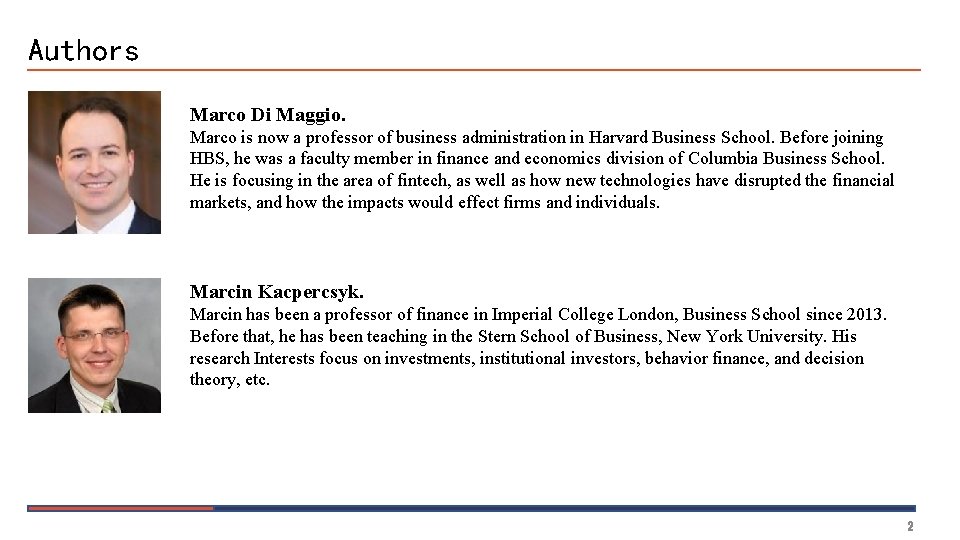 Authors

Marco Di Maggio.
Marco is now a professor of business administration in Harvard Business School. Before joining HBS, he was a faculty member in finance and economics division of Columbia Business School. He is focusing in the area of fintech, as well as how new technologies have disrupted the financial markets, and how the impacts would effect firms and individuals.

Marcin Kacpercsyk.
Marcin has been a professor of finance in Imperial College London, Business School since 2013. Before that, he has been teaching in the Stern School of Business, New York University. His research Interests focus on investments, institutional investors, behavior finance, and decision theory, etc.

2